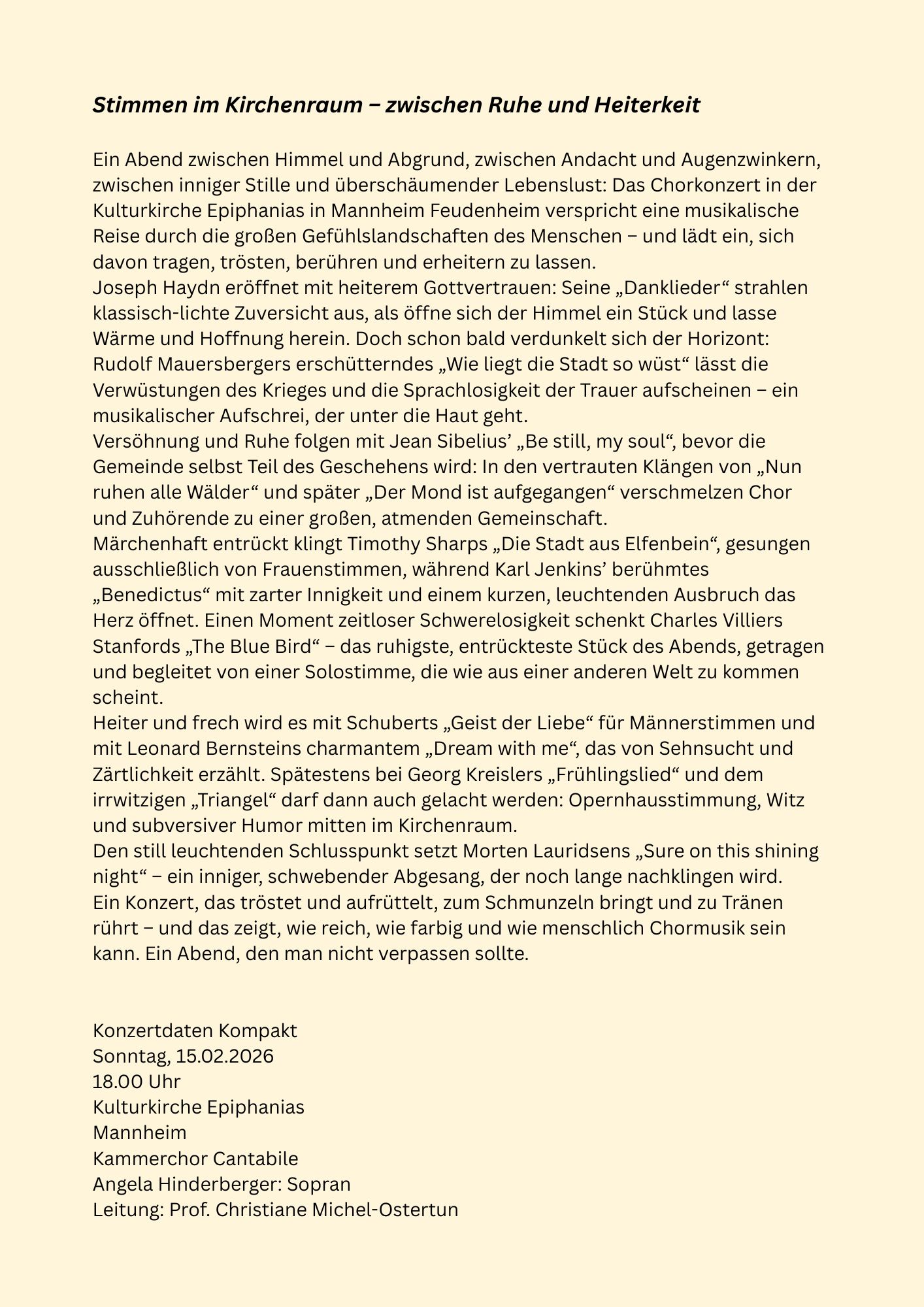 Stimmen im Kirchenraum – zwischen Ruhe und Heiterkeit

Ein Abend zwischen Himmel und Abgrund, zwischen Andacht und Augenzwinkern, zwischen inniger Stille und überschäumender Lebenslust: Das Chorkonzert in der Kulturkirche Epiphanias in Mannheim Feudenheim verspricht eine musikalische Reise durch die großen Gefühlslandschaften des Menschen – und lädt ein, sich davon tragen, trösten, berühren und erheitern zu lassen.
Joseph Haydn eröffnet mit heiterem Gottvertrauen: Seine „Danklieder“ strahlen klassisch-lichte Zuversicht aus, als öffne sich der Himmel ein Stück und lasse Wärme und Hoffnung herein. Doch schon bald verdunkelt sich der Horizont: Rudolf Mauersbergers erschütterndes „Wie liegt die Stadt so wüst“ lässt die Verwüstungen des Krieges und die Sprachlosigkeit der Trauer aufscheinen – ein musikalischer Aufschrei, der unter die Haut geht.
Versöhnung und Ruhe folgen mit Jean Sibelius’ „Be still, my soul“, bevor die Gemeinde selbst Teil des Geschehens wird: In den vertrauten Klängen von „Nun ruhen alle Wälder“ und später „Der Mond ist aufgegangen“ verschmelzen Chor und Zuhörende zu einer großen, atmenden Gemeinschaft.
Märchenhaft entrückt klingt Timothy Sharps „Die Stadt aus Elfenbein“, gesungen ausschließlich von Frauenstimmen, während Karl Jenkins’ berühmtes „Benedictus“ mit zarter Innigkeit und einem kurzen, leuchtenden Ausbruch das Herz öffnet. Einen Moment zeitloser Schwerelosigkeit schenkt Charles Villiers Stanfords „The Blue Bird“ – das ruhigste, entrückteste Stück des Abends, getragen und begleitet von einer Solostimme, die wie aus einer anderen Welt zu kommen scheint.
Heiter und frech wird es mit Schuberts „Geist der Liebe“ für Männerstimmen und mit Leonard Bernsteins charmantem „Dream with me“, das von Sehnsucht und Zärtlichkeit erzählt. Spätestens bei Georg Kreislers „Frühlingslied“ und dem irrwitzigen „Triangel“ darf dann auch gelacht werden: Opernhausstimmung, Witz und subversiver Humor mitten im Kirchenraum.
Den still leuchtenden Schlusspunkt setzt Morten Lauridsens „Sure on this shining night“ – ein inniger, schwebender Abgesang, der noch lange nachklingen wird.
Ein Konzert, das tröstet und aufrüttelt, zum Schmunzeln bringt und zu Tränen rührt – und das zeigt, wie reich, wie farbig und wie menschlich Chormusik sein kann. Ein Abend, den man nicht verpassen sollte.

Konzertdaten Kompakt
Sonntag, 15.02.2026
18.00 Uhr
Kulturkirche Epiphanias
Mannheim
Kammerchor Cantabile
Angela Hinderberger: Sopran
Leitung: Prof. Christiane Michel-Ostertun